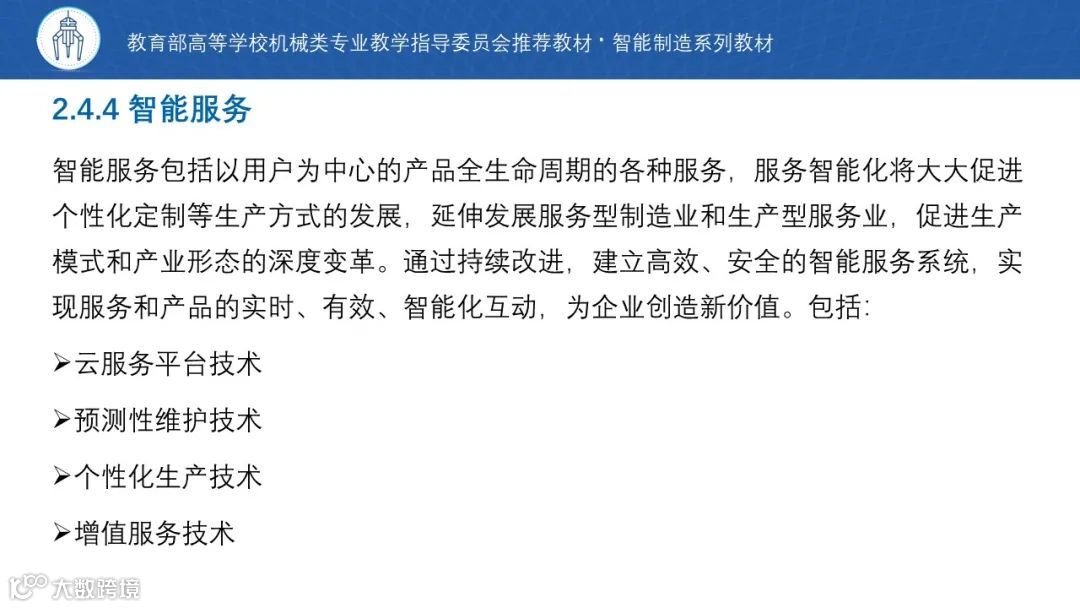 教育部高等学校机械类专业教学指导委员会推荐教材·智能制造系列教材

2.4.4 智能服务

智能服务包括以用户为中心的产品全生命周期的各种服务，服务智能化将大大促进个性化定制等生产方式的发展，延伸发展服务型制造业和生产型服务业，促进生产模式和产业形态的深度变革。通过持续改进，建立高效、安全的智能服务系统，实现服务和产品的实时、有效、智能化互动，为企业创造新价值。包括:

➢云服务平台技术

➢预测性维护技术

➢个性化生产技术

➢增值服务技术

大数跨境